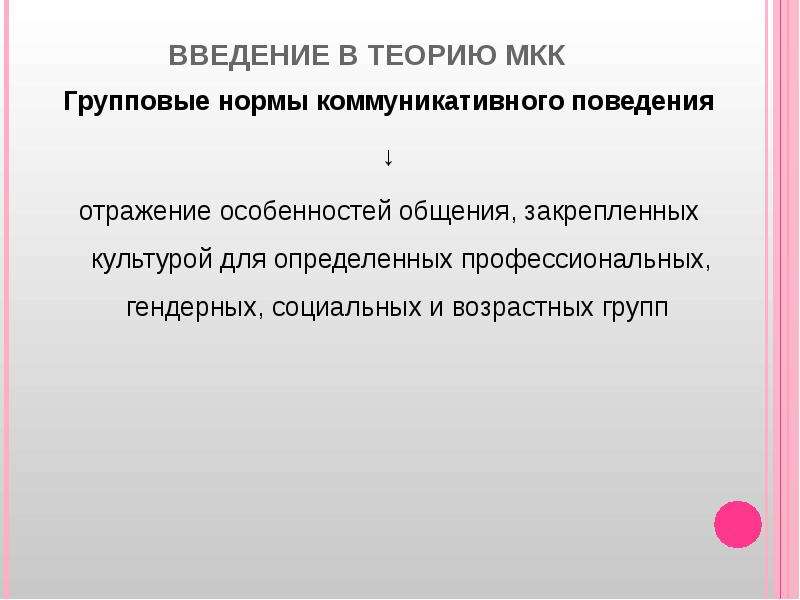 ВВЕДЕНИЕ В ТЕОРИЮ МКК

Групповые нормы коммуникативного поведения

↓

отражение особенностей общения, закрепленных культурой для определенных профессиональных, гендерных, социальных и возрастных групп